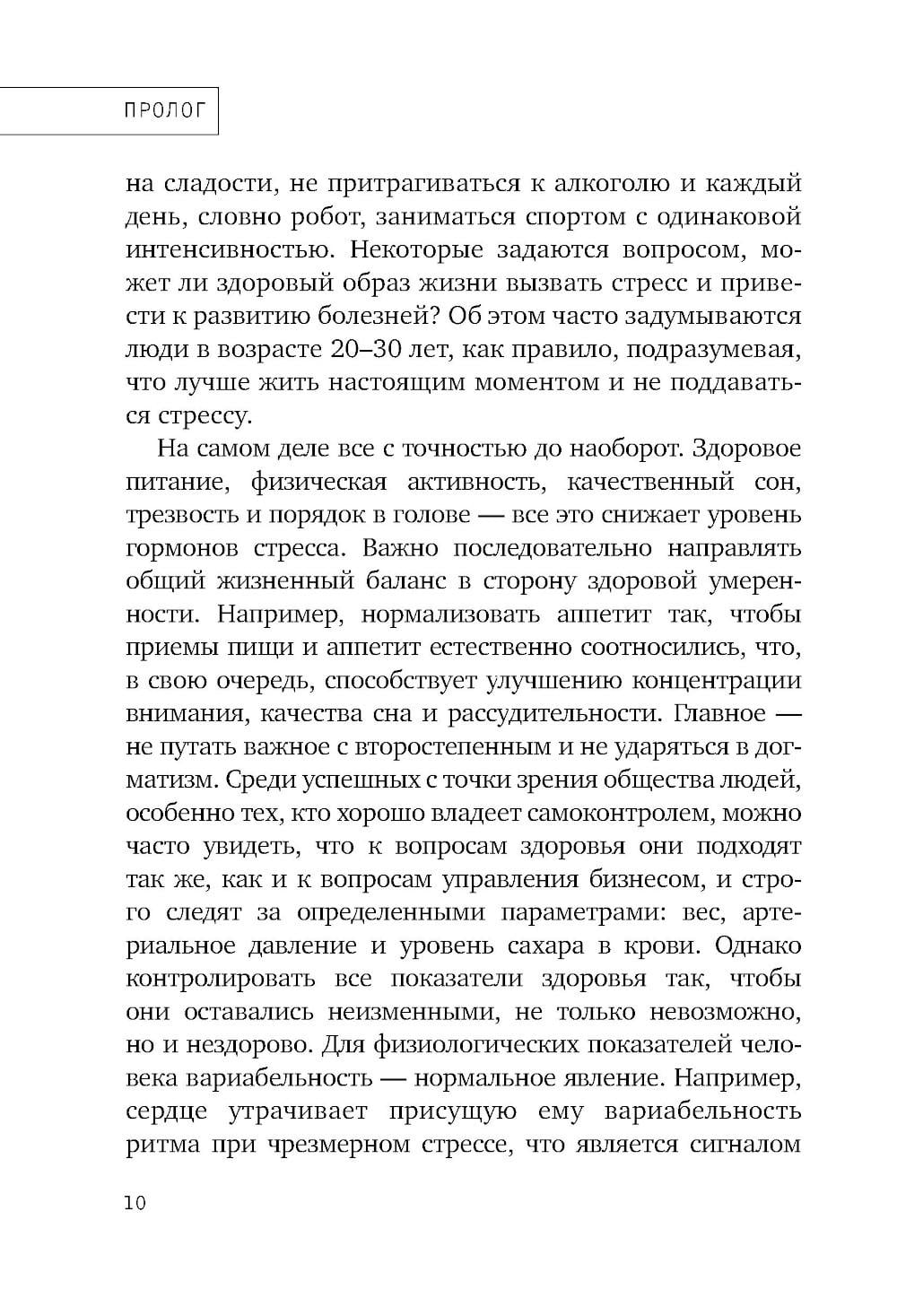 ПРОЛОГ

на сладости, не притрагиваться к алкоголю и каждый день, словно робот, заниматься спортом с одинаковой интенсивностью. Некоторые задаются вопросом, может ли здоровый образ жизни вызвать стресс и привести к развитию болезней? Об этом часто задумываются люди в возрасте 20–30 лет, как правило, подразумевая, что лучше жить настоящим моментом и не поддаваться стрессу.

На самом деле все с точностью до наоборот. Здоровое питание, физическая активность, качественный сон, трезвость и порядок в голове — все это снижает уровень гормонов стресса. Важно последовательно направлять общий жизненный баланс в сторону здоровой умеренности. Например, нормализовать аппетит так, чтобы приемы пищи и аппетит естественно соотносились, что, в свою очередь, способствует улучшению концентрации внимания, качества сна и рассудительности. Главное — не путать важное с второстепенным и не ударяться в догматизм. Среди успешных с точки зрения общества людей, особенно тех, кто хорошо владеет самоконтролем, можно часто увидеть, что к вопросам здоровья они подходят так же, как и к вопросам управления бизнесом, и строго следят за определенными параметрами: вес, артериальное давление и уровень сахара в крови. Однако контролировать все показатели здоровья так, чтобы они оставались неизменными, не только невозможно, но и нездорово. Для физиологических показателей человека вариабельность — нормальное явление. Например, сердце утрачивает присущую ему вариабельность ритма при чрезмерном стрессе, что является сигналом

10